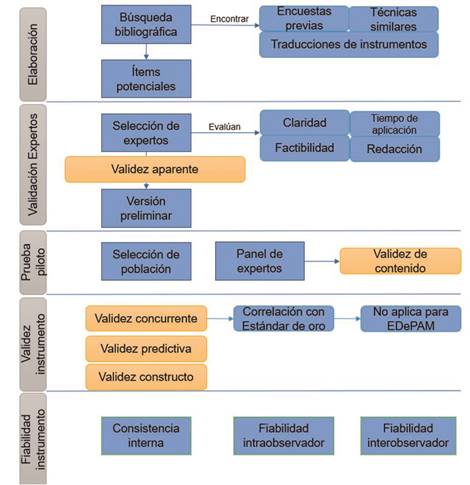 Elaboración

Búsqueda bibliográfica

Encontrar

Encuestas previas

Técnicas similares

Traducciones de instrumentos

Ítems potenciales

Validación Expertos

Selección de expertos

Evalúan

Claridad

Tiempo de aplicación

Factibilidad

Redacción

Validez aparente

Versión preliminar

Prueba piloto

Selección de población

Panel de expertos

Validez de contenido

Validez instrumento

Validez concurrente

Correlación con Estándar de oro

No aplica para EDePAM

Validez predictiva

Validez constructo

Fiabilidad instrumento

Consistencia interna

Fiabilidad intraobservador

Fiabilidad interobservador